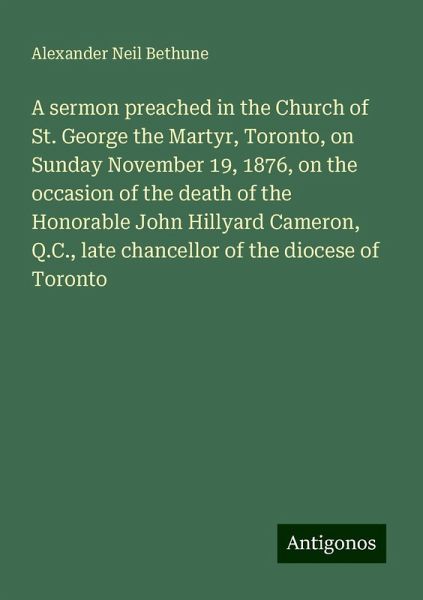 Alexander Neil Bethune

A sermon preached in the Church of St. George the Martyr, Toronto, on Sunday November 19, 1876, on the occasion of the death of the Honorable John Hillyard Cameron, Q.C., late chancellor of the diocese of Toronto

Antigonos